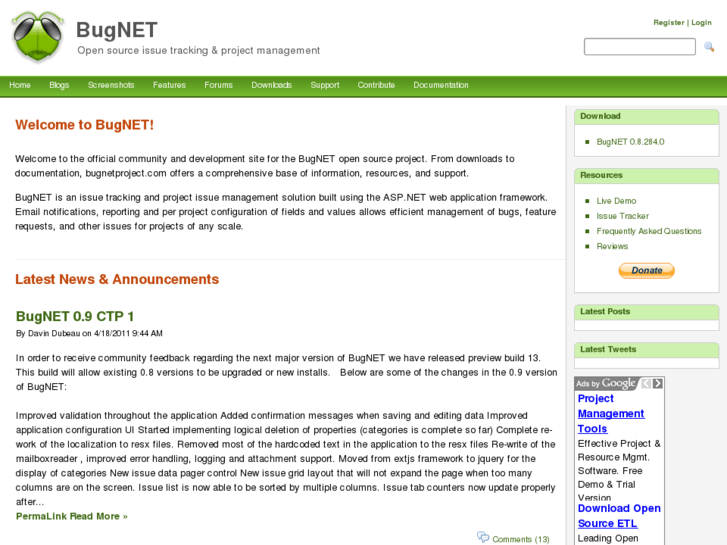 BugNET
Open source issue tracking & project management

Register | Login

Home Blogs Screenshots Features Forums Downloads Support Contribute Documentation

Welcome to BugNET!

Welcome to the official community and development site for the BugNET open source project. From downloads to documentation, bugnetproject.com offers a comprehensive base of information, resources, and support.

BugNET is an issue tracking and project issue management solution built using the ASP.NET web application framework. Email notifications, reporting and per project configuration of fields and values allows efficient management of bugs, feature requests, and other issues for projects of any scale.

Latest News & Announcements

BugNET 0.9 CTP 1

By Davin Dubeau on 4/18/2011 9:44 AM

In order to receive community feedback regarding the next major version of BugNET we have released preview build 13. This build will allow existing 0.8 versions to be upgraded or new installs. Below are some of the changes in the 0.9 version of BugNET:

Improved validation throughout the application Added confirmation messages when saving and editing data Improved application configuration UI Started implementing logical deletion of properties (categories is complete so far) Complete re-work of the localization to resx files. Removed most of the hardcoded text in the application to the resx files Re-write of the mailboxreader , improved error handling, logging and attachment support. Moved from extjs framework to jquery for the display of categories New issue data pager control New issue grid layout that will not expand the page when too many columns are on the screen. Issue list is now able to be sorted by multiple columns. Issue tab counters now update properly after...

PermaLink Read More »

Comments (13)

Download
BugNET 0.8.284.0

Resources
Live Demo
Issue Tracker
Frequently Asked Questions
Reviews

Donate

Latest Posts

Latest Tweets

Ads by Google

Project Management Tools
Effective Project & Resource Mgmt. Software. Free Demo & Trial Version

Download Open Source ETL
Leading Open